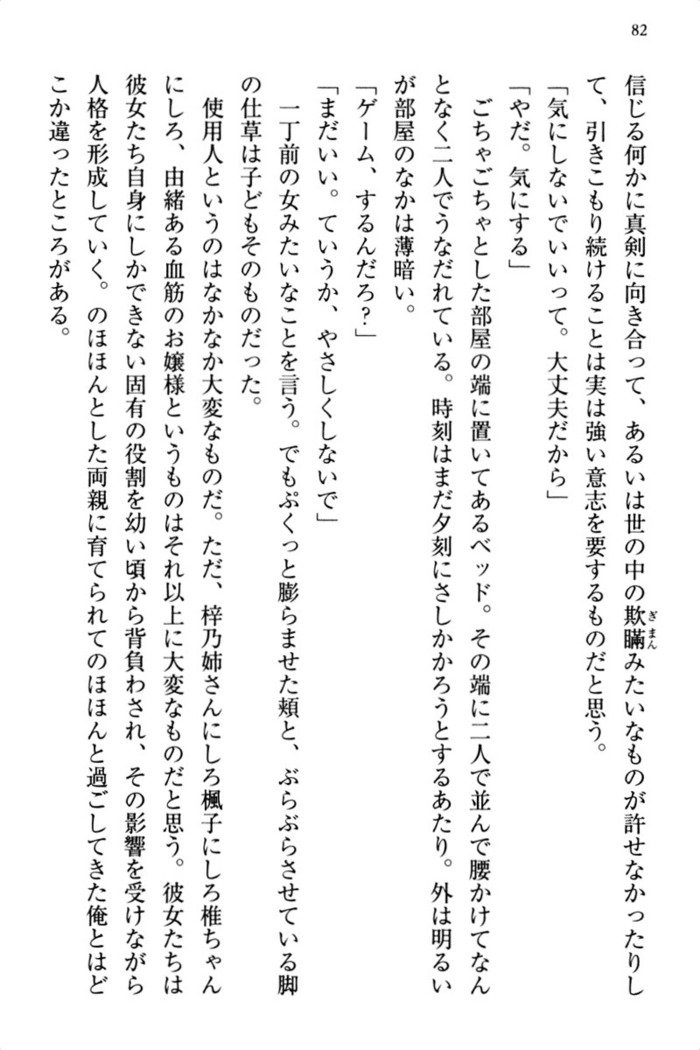 82

信じる何かに真剣に向き合って、あるいは世の中の欺瞞（ぎまん）みたいなものが許せなかったりして、引きこもり続けることは実は強い意志を要するものだと思う。

「気にしないでいいって。大丈夫だから」

「やだ。気にする」

ごちゃごちゃとした部屋の端に置いてあるベッド。その端に二人で並んで腰かけてなんとなく二人でうなだれている。時刻はまだ夕刻にさしかかろうとするあたり。外は明るいが部屋のなかは薄暗い。

「ゲーム、するんだろ？」

「まだいい。ていうか、やさしくしないで」

一丁前の女みたいなことを言う。でもぷくっと膨らませた頬と、ぶらぶらさせている脚の仕草は子どもそのものだった。

使用人というのはなかなか大変なものだ。ただ、梓乃姉さんにしろ楓子にしろ椎ちゃんにしろ、由緒ある血筋のお嬢様というものはそれ以上に大変なものだと思う。彼女たちは彼女たち自身にしかできない固有の役割を幼い頃から背負わされ、その影響を受けながら人格を形成していく。のほほんとした両親に育てられてのほほんと過ごしてきた俺とはどこか違ったところがある。